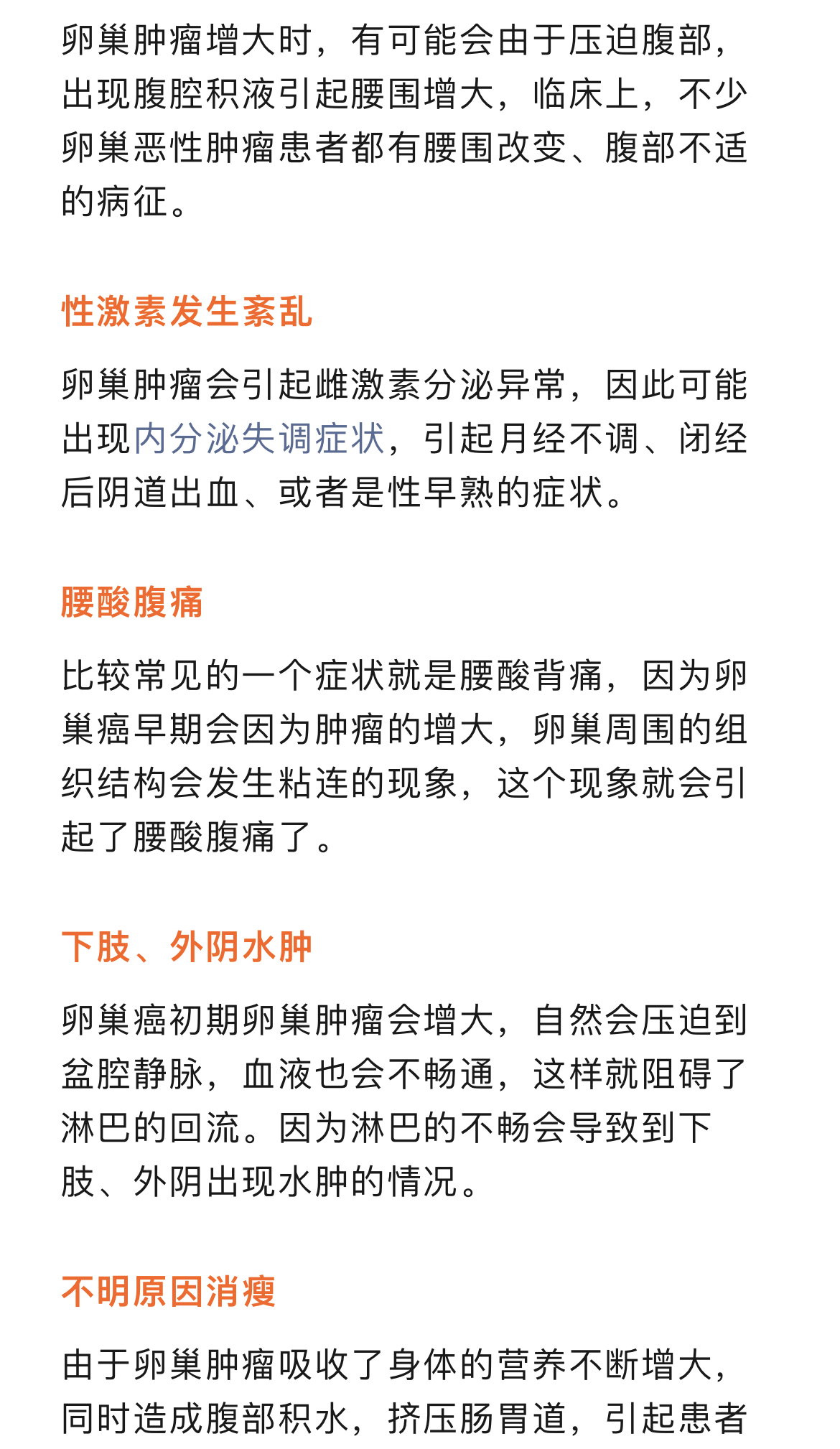 卵巢肿瘤增大时，有可能会由于压迫腹部，出现腹腔积液引起腰围增大，临床上，不少卵巢恶性肿瘤患者都有腰围改变、腹部不适的病征。

性激素发生紊乱

卵巢肿瘤会引起雌激素分泌异常，因此可能出现内分泌失调症状，引起月经不调、闭经后阴道出血、或者是性早熟的症状。

腰酸腹痛

比较常见的一个症状就是腰酸背痛，因为卵巢癌早期会因为肿瘤的增大，卵巢周围的组织结构会发生粘连的现象，这个现象就会引起了腰酸腹痛了。

下肢、外阴水肿

卵巢癌初期卵巢肿瘤会增大，自然会压迫到盆腔静脉，血液也会不畅通，这样就阻碍了淋巴的回流。因为淋巴的不畅会导致到下肢、外阴出现水肿的情况。

不明原因消瘦

由于卵巢肿瘤吸收了身体的营养不断增大，同时造成腹部积水，挤压肠胃道，引起患者